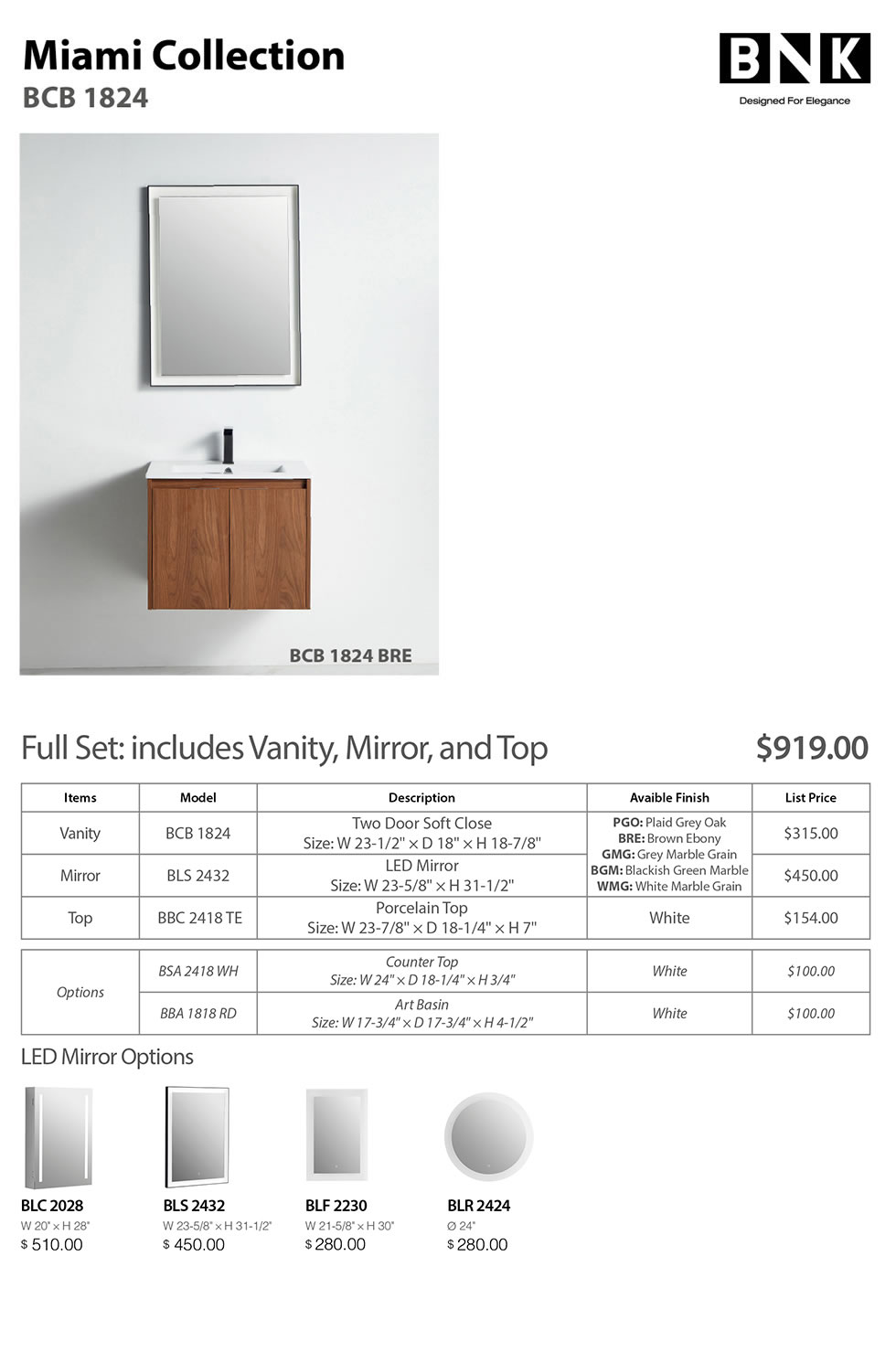 Miami Collection
BCB 1824

BNK
Designed For Elegance

BCB 1824 BRE

Full Set: includes Vanity, Mirror, and Top
$919.00

| Items | Model | Description | Avaible Finish | List Price |
|---|---|---|---|---|
| Vanity | BCB 1824 | Two Door Soft Close Size: W 23-1/2" × D 18" × H 18-7/8" | PGO: Plaid Grey Oak BRE: Brown Ebony GMG: Grey Marble Grain BGM: Blackish Green Marble WMG: White Marble Grain | $315.00 |
| Mirror | BLS 2432 | LED Mirror Size: W 23-5/8" × H 31-1/2" | | $450.00 |
| Top | BBC 2418 TE | Porcelain Top Size: W 23-7/8" × D 18-1/4" × H 7" | White | $154.00 |

| Options | BSA 2418 WH | Counter Top Size: W 24" × D 18-1/4" × H 3/4" | White | $100.00 |
|---|---|---|---|---|
| | BBA 1818 RD | Art Basin Size: W 17-3/4" × D 17-3/4" × H 4-1/2" | White | $100.00 |

LED Mirror Options

BLC 2028
W 20" × H 28"
$ 510.00

BLS 2432
W 23-5/8" × H 31-1/2"
$ 450.00

BLF 2230
W 21-5/8" × H 30"
$ 280.00

BLR 2424
Ø 24"
$ 280.00